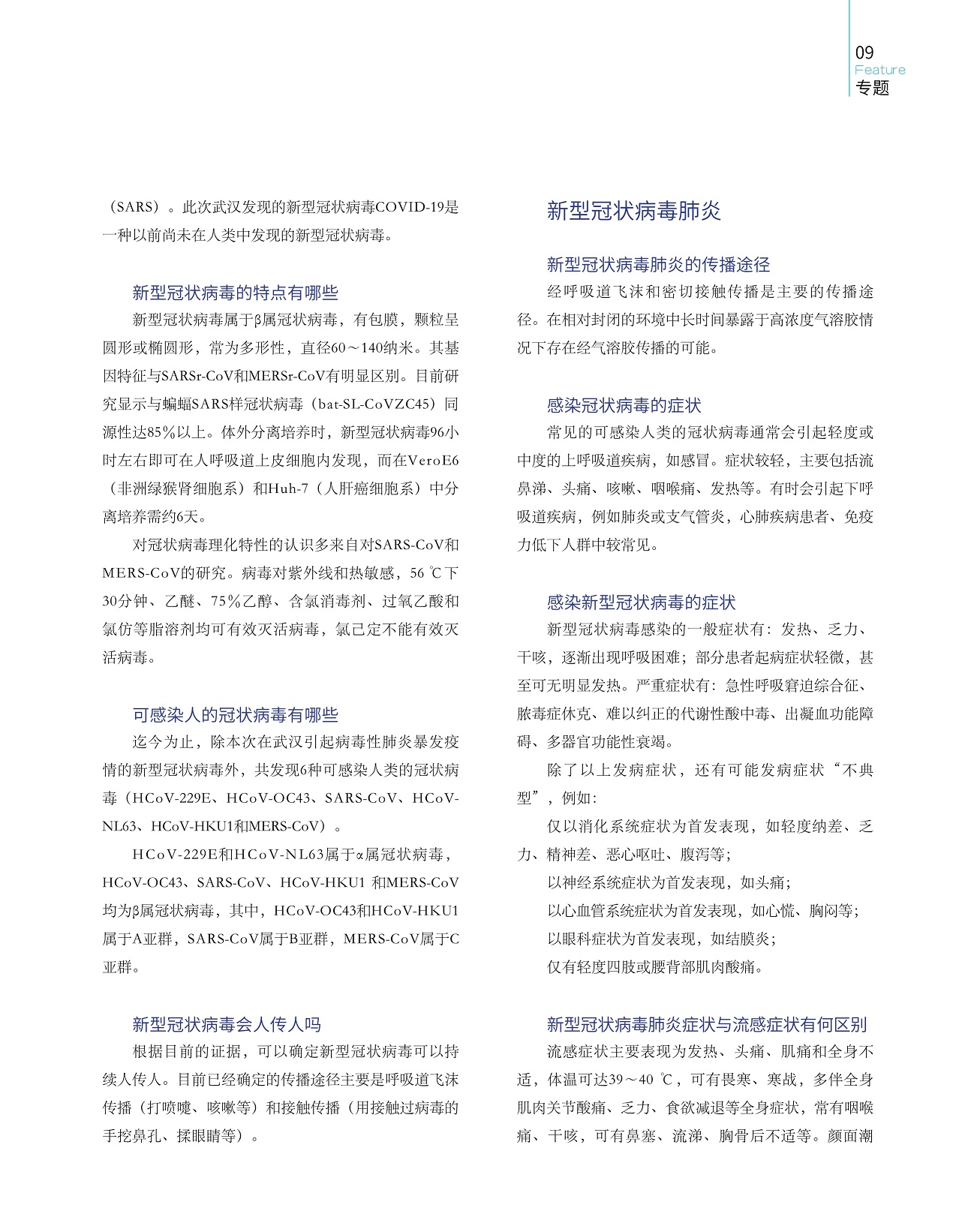 09
Feature
专题

（SARS）。此次武汉发现的新型冠状病毒COVID-19是一种以前尚未在人类中发现的新型冠状病毒。

新型冠状病毒的特点有哪些

新型冠状病毒属于β属冠状病毒，有包膜，颗粒呈圆形或椭圆形，常为多形性，直径60～140纳米。其基因特征与SARSr-CoV和MERSr-CoV有明显区别。目前研究显示与蝙蝠SARS样冠状病毒（bat-SL-CoVZC45）同源性达85%以上。体外分离培养时，新型冠状病毒96小时左右即可在人呼吸道上皮细胞内发现，而在VeroE6（非洲绿猴肾细胞系）和Huh-7（人肝癌细胞系）中分离培养需约6天。

对冠状病毒理化特性的认识多来自对SARS-CoV和MERS-CoV的研究。病毒对紫外线和热敏感，56 ℃下30分钟、乙醚、75%乙醇、含氯消毒剂、过氧乙酸和氯仿等脂溶剂均可有效灭活病毒，氯己定不能有效灭活病毒。

可感染人的冠状病毒有哪些

迄今为止，除本次在武汉引起病毒性肺炎暴发疫情的新型冠状病毒外，共发现6种可感染人类的冠状病毒（HCoV-229E、HCoV-OC43、SARS-CoV、HCoV-NL63、HCoV-HKU1和MERS-CoV）。

HCoV-229E和HCoV-NL63属于α属冠状病毒，HCoV-OC43、SARS-CoV、HCoV-HKU1 和MERS-CoV均为β属冠状病毒，其中，HCoV-OC43和HCoV-HKU1属于A亚群，SARS-CoV属于B亚群，MERS-CoV属于C亚群。

新型冠状病毒会人传人吗

根据目前的证据，可以确定新型冠状病毒可以持续人传人。目前已经确定的传播途径主要是呼吸道飞沫传播（打喷嚏、咳嗽等）和接触传播（用接触过病毒的手挖鼻孔、揉眼睛等）。

新型冠状病毒肺炎

新型冠状病毒肺炎的传播途径

经呼吸道飞沫和密切接触传播是主要的传播途径。在相对封闭的环境中长时间暴露于高浓度气溶胶情况下存在经气溶胶传播的可能。

感染冠状病毒的症状

常见的可感染人类的冠状病毒通常会引起轻度或中度的上呼吸道疾病，如感冒。症状较轻，主要包括流鼻涕、头痛、咳嗽、咽喉痛、发热等。有时会引起下呼吸道疾病，例如肺炎或支气管炎，心肺疾病患者、免疫力低下人群中较常见。

感染新型冠状病毒的症状

新型冠状病毒感染的一般症状有：发热、乏力、干咳，逐渐出现呼吸困难；部分患者起病症状轻微，甚至可无明显发热。严重症状有：急性呼吸窘迫综合征、脓毒症休克、难以纠正的代谢性酸中毒、出凝血功能障碍、多器官功能性衰竭。

除了以上发病症状，还有可能发病症状“不典型”，例如：

仅以消化系统症状为首发表现，如轻度纳差、乏力、精神差、恶心呕吐、腹泻等；

以神经系统症状为首发表现，如头痛；

以心血管系统症状为首发表现，如心慌、胸闷等；

以眼科症状为首发表现，如结膜炎；

仅有轻度四肢或腰背部肌肉酸痛。

新型冠状病毒肺炎症状与流感症状有何区别

流感症状主要表现为发热、头痛、肌痛和全身不适，体温可达39～40 ℃，可有畏寒、寒战，多伴全身肌肉关节酸痛、乏力、食欲减退等全身症状，常有咽喉痛、干咳，可有鼻塞、流涕、胸骨后不适等。颜面潮